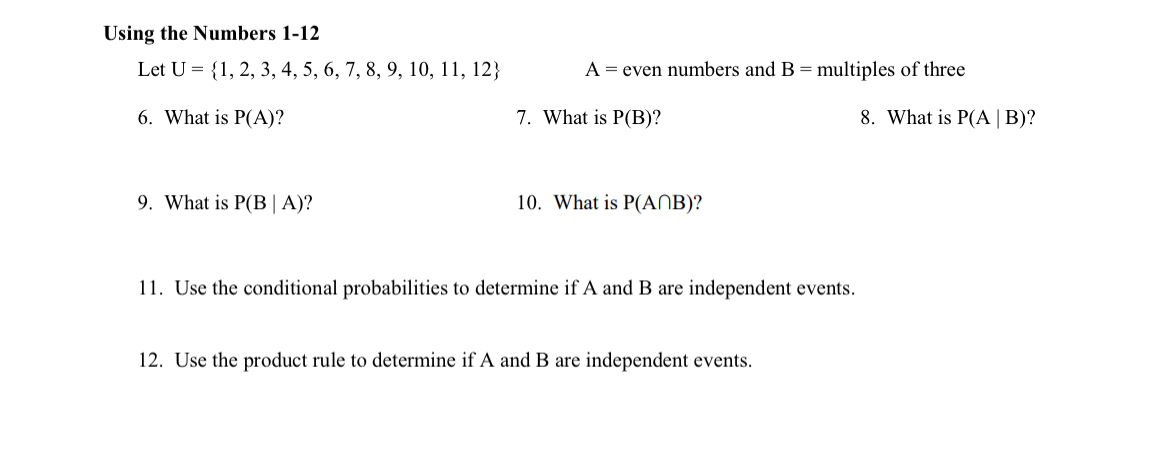 Using the Numbers 1-12

Let U = {1, 2, 3, 4, 5, 6, 7, 8, 9, 10, 11, 12}

A = even numbers and B = multiples of three

6. What is P(A)?

7. What is P(B)?

8. What is P(A | B)?

9. What is P(B | A)?

10. What is P(A∩B)?

11. Use the conditional probabilities to determine if A and B are independent events.

12. Use the product rule to determine if A and B are independent events.